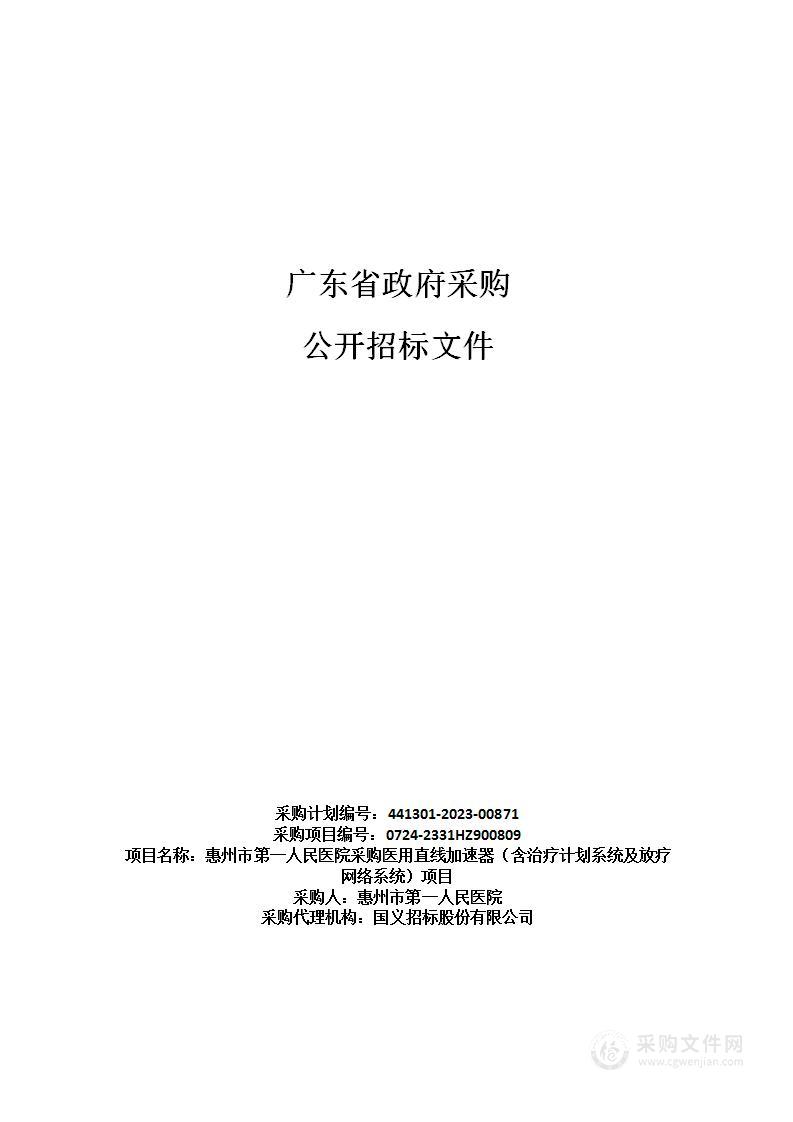 广东省政府采购

公开招标文件

采购计划编号：441301-2023-00871
采购项目编号：0724-2331HZ900809
项目名称：惠州市第一人民医院采购医用直线加速器（含治疗计划系统及放疗网络系统）项目
采购人：惠州市第一人民医院
采购代理机构：国义招标股份有限公司

采购文件网
www.cgwenjian.com